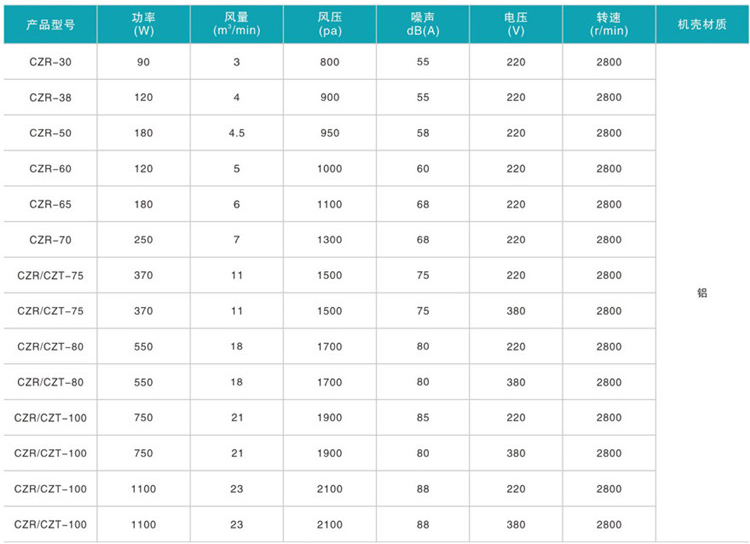 | 产品型号 | 功率 (W) | 风量 ($m^3$/min) | 风压 (pa) | 噪声 dB(A) | 电压 (V) | 转速 (r/min) | 机壳材质 |
|---|---|---|---|---|---|---|---|
| CZR-30 | 90 | 3 | 800 | 55 | 220 | 2800 | 铝 |
| CZR-38 | 120 | 4 | 900 | 55 | 220 | 2800 | |
| CZR-50 | 180 | 4.5 | 950 | 58 | 220 | 2800 | |
| CZR-60 | 120 | 5 | 1000 | 60 | 220 | 2800 | |
| CZR-65 | 180 | 6 | 1100 | 68 | 220 | 2800 | |
| CZR-70 | 250 | 7 | 1300 | 68 | 220 | 2800 | |
| CZR/CZT-75 | 370 | 11 | 1500 | 75 | 220 | 2800 | |
| CZR/CZT-75 | 370 | 11 | 1500 | 75 | 380 | 2800 | |
| CZR/CZT-80 | 550 | 18 | 1700 | 80 | 220 | 2800 | |
| CZR/CZT-80 | 550 | 18 | 1700 | 80 | 380 | 2800 | |
| CZR/CZT-100 | 750 | 21 | 1900 | 85 | 220 | 2800 | |
| CZR/CZT-100 | 750 | 21 | 1900 | 80 | 380 | 2800 | |
| CZR/CZT-100 | 1100 | 23 | 2100 | 88 | 220 | 2800 | |
| CZR/CZT-100 | 1100 | 23 | 2100 | 88 | 380 | 2800 | |